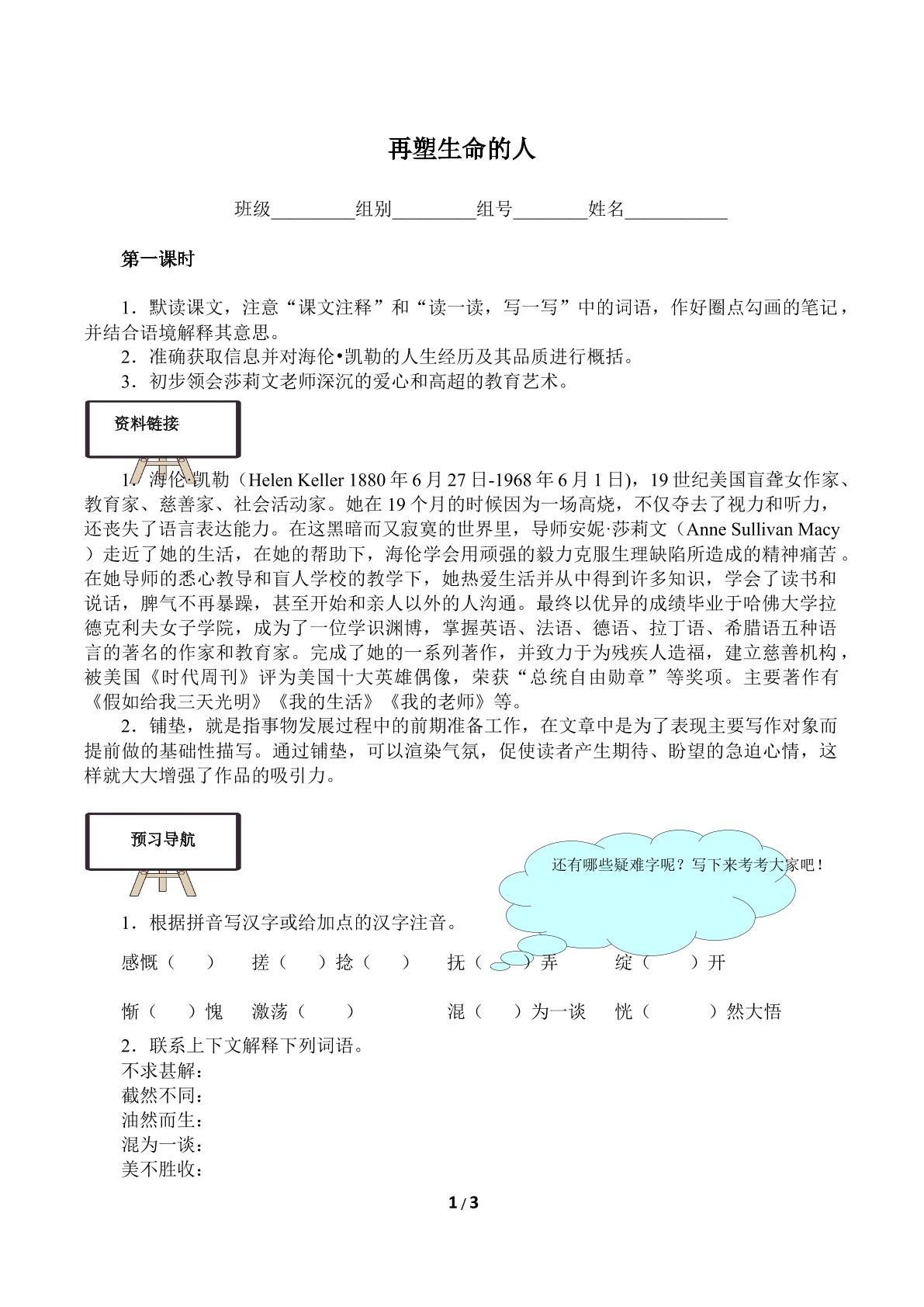 再塑生命的人

班级____组别____组号____姓名____

第一课时

1．默读课文，注意“课文注释”和“读一读，写一写”中的词语，作好圈点勾画的笔记，并结合语境解释其意思。

2．准确获取信息并对海伦•凯勒的人生经历及其品质进行概括。

3．初步领会莎莉文老师深沉的爱心和高超的教育艺术。

资料链接

1．海伦·凯勒（Helen Keller 1880年6月27日-1968年6月1日），19世纪美国盲聋女作家、教育家、慈善家、社会活动家。她在19个月的时候因为一场高烧，不仅夺去了视力和听力，还丧失了语言表达能力。在这黑暗而又寂寞的世界里，导师安妮·莎莉文（Anne Sullivan Macy）走近了她的生活，在她的帮助下，海伦学会用顽强的毅力克服生理缺陷所造成的精神痛苦。在她导师的悉心教导和盲人学校的教学下，她热爱生活并从中得到许多知识，学会了读书和说话，脾气不再暴躁，甚至开始和亲人以外的人沟通。最终以优异的成绩毕业于哈佛大学拉德克利夫女子学院，成为了一位学识渊博，掌握英语、法语、德语、拉丁语、希腊语五种语言的著名的作家和教育家。完成了她的一系列著作，并致力于为残疾人造福，建立慈善机构，被美国《时代周刊》评为美国十大英雄偶像，荣获“总统自由勋章”等奖项。主要著作有《假如给我三天光明》《我的生活》《我的老师》等。

2．铺垫，就是指事物发展过程中的前期准备工作，在文章中是为了表现主要写作对象而提前做的基础性描写。通过铺垫，可以渲染气氛，促使读者产生期待、盼望的急迫心情，这样就大大增强了作品的吸引力。

预习导航

还有哪些疑难字呢？写下来考考大家吧！

1．根据拼音写汉字或给加点的汉字注音。

感慨（ ） 搓（ ）捻（ ） 抚（ ）弄 绽（ ）开

惭（ ）愧 激荡（ ） 混（ ）为一谈 恍（ ）然大悟

2．联系上下文解释下列词语。
不求甚解：
截然不同：
油然而生：
混为一谈：
美不胜收：

1 / 3